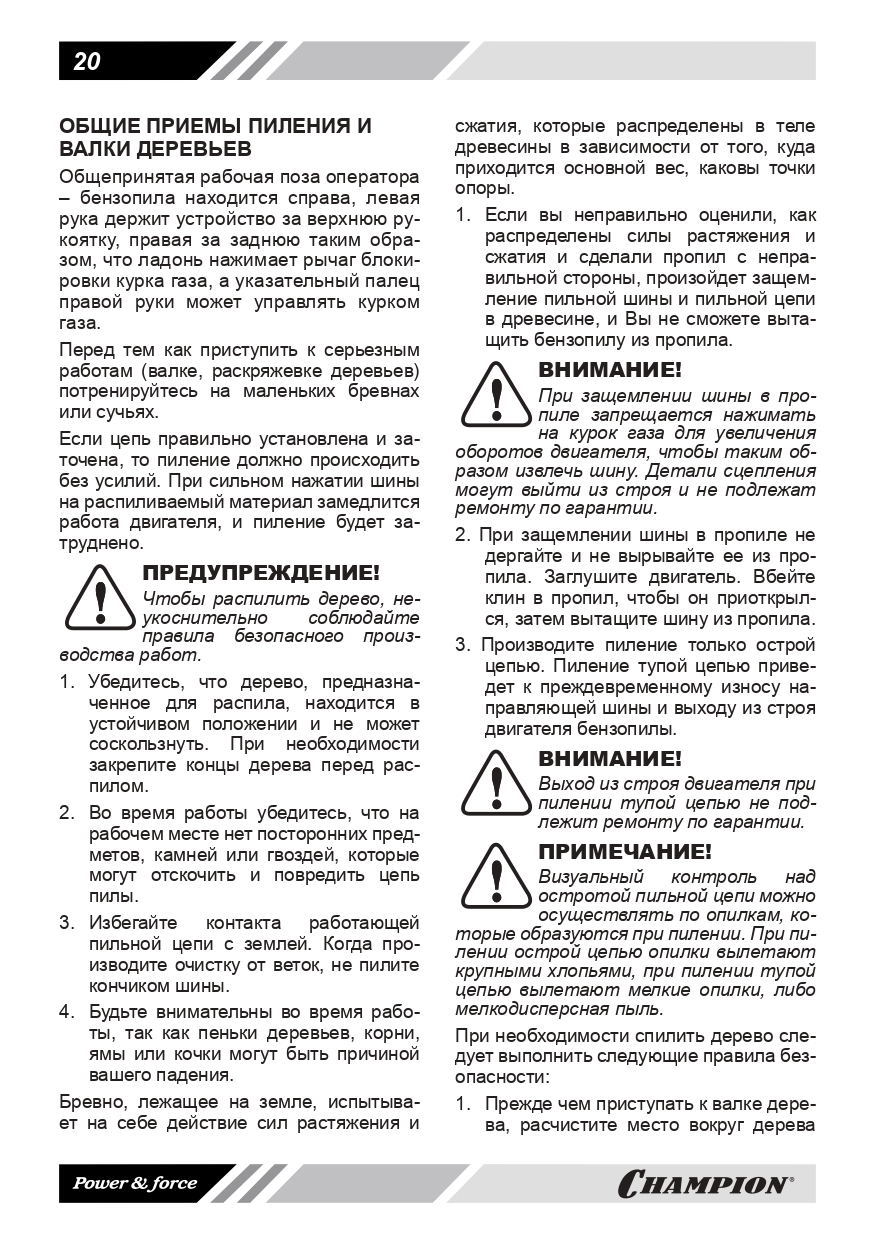 20

ОБЩИЕ ПРИЕМЫ ПИЛЕНИЯ И ВАЛКИ ДЕРЕВЬЕВ

Общепринятая рабочая поза оператора – бензопила находится справа, левая рука держит устройство за верхнюю рукоятку, правая за заднюю таким образом, что ладонь нажимает рычаг блокировки курка газа, а указательный палец правой руки может управлять курком газа.

Перед тем как приступить к серьезным работам (валке, раскряжевке деревьев) потренируйтесь на маленьких бревнах или сучьях.

Если цепь правильно установлена и заточена, то пиление должно происходить без усилий. При сильном нажатии шины на распиливаемый материал замедлится работа двигателя, и пиление будет затруднено.

ПРЕДУПРЕЖДЕНИЕ!
Чтобы распилить дерево, неукоснительно соблюдайте правила безопасного производства работ.

1. Убедитесь, что дерево, предназначенное для распила, находится в устойчивом положении и не может соскользнуть. При необходимости закрепите концы дерева перед распилом.

2. Во время работы убедитесь, что на рабочем месте нет посторонних предметов, камней или гвоздей, которые могут отскочить и повредить цепь пилы.

3. Избегайте контакта работающей пильной цепи с землей. Когда производите очистку от веток, не пилите кончиком шины.

4. Будьте внимательны во время работы, так как пеньки деревьев, корни, ямы или кочки могут быть причиной вашего падения.

Бревно, лежащее на земле, испытывает на себе действие сил растяжения и сжатия, которые распределены в теле древесины в зависимости от того, куда приходится основной вес, каковы точки опоры.

1. Если вы неправильно оценили, как распределены силы растяжения и сжатия и сделали пропил с неправильной стороны, произойдет защемление пильной шины и пильной цепи в древесине, и Вы не сможете вытащить бензопилу из пропила.

ВНИМАНИЕ!
При защемлении шины в пропиле запрещается нажимать на курок газа для увеличения оборотов двигателя, чтобы таким образом извлечь шину. Детали сцепления могут выйти из строя и не подлежат ремонту по гарантии.

2. При защемлении шины в пропиле не дергайте и не вырывайте ее из пропила. Заглушите двигатель. Вбейте клин в пропил, чтобы он приоткрылся, затем вытащите шину из пропила.

3. Производите пиление только острой цепью. Пиление тупой цепью приведет к преждевременному износу направляющей шины и выходу из строя двигателя бензопилы.

ВНИМАНИЕ!
Выход из строя двигателя при пилении тупой цепью не подлежит ремонту по гарантии.

ПРИМЕЧАНИЕ!
Визуальный контроль над остротой пильной цепи можно осуществлять по опилкам, которые образуются при пилении. При пилении острой цепью опилки вылетают крупными хлопьями, при пилении тупой цепью вылетают мелкие опилки, либо мелкодисперсная пыль.

При необходимости спилить дерево следует выполнить следующие правила безопасности:

1. Прежде чем приступать к валке дерева, расчистите место вокруг дерева

Power & force

CHAMPION®